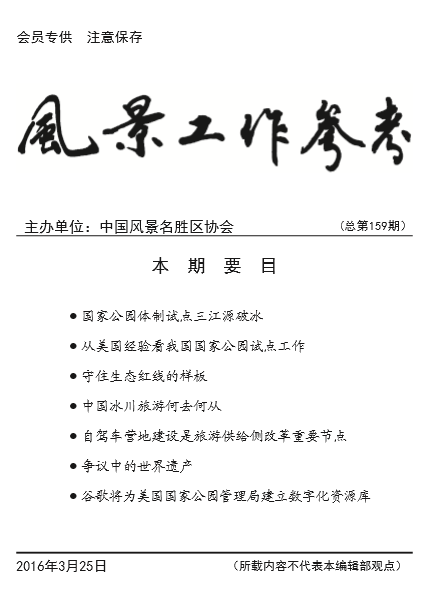 会员专供　注意保存

風景工作參考

主办单位：中国风景名胜区协会　（总第159期）

本 期 要 目

● 国家公园体制试点三江源破冰

● 从美国经验看我国国家公园试点工作

● 守住生态红线的样板

● 中国冰川旅游何去何从

● 自驾车营地建设是旅游供给侧改革重要节点

● 争议中的世界遗产

● 谷歌将为美国国家公园管理局建立数字化资源库

2016年3月25日　（所载内容不代表本编辑部观点）